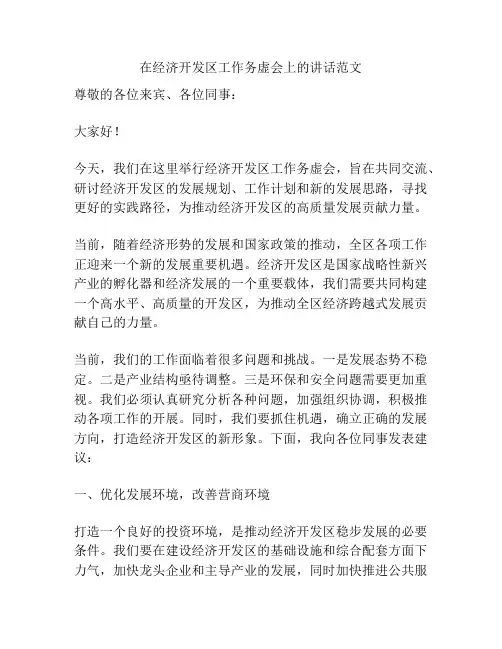 在经济开发区工作务虚会上的讲话范文

尊敬的各位来宾、各位同事：

大家好！

今天，我们在这里举行经济开发区工作务虚会，旨在共同交流、研讨经济开发区的发展规划、工作计划和新的发展思路，寻找更好的实践路径，为推动经济开发区的高质量发展贡献力量。

当前，随着经济形势的发展和国家政策的推动，全区各项工作正迎来一个新的发展重要机遇。经济开发区是国家战略性新兴产业的孵化器和经济发展的一个重要载体，我们需要共同构建一个高水平、高质量的开发区，为推动全区经济跨越式发展贡献自己的力量。

当前，我们的工作面临着很多问题和挑战。一是发展态势不稳定。二是产业结构亟待调整。三是环保和安全问题需要更加重视。我们必须认真研究分析各种问题，加强组织协调，积极推动各项工作的开展。同时，我们要抓住机遇，确立正确的发展方向，打造经济开发区的新形象。下面，我向各位同事发表建议：

一、优化发展环境，改善营商环境

打造一个良好的投资环境，是推动经济开发区稳步发展的必要条件。我们要在建设经济开发区的基础设施和综合配套方面下力气，加快龙头企业和主导产业的发展，同时加快推进公共服